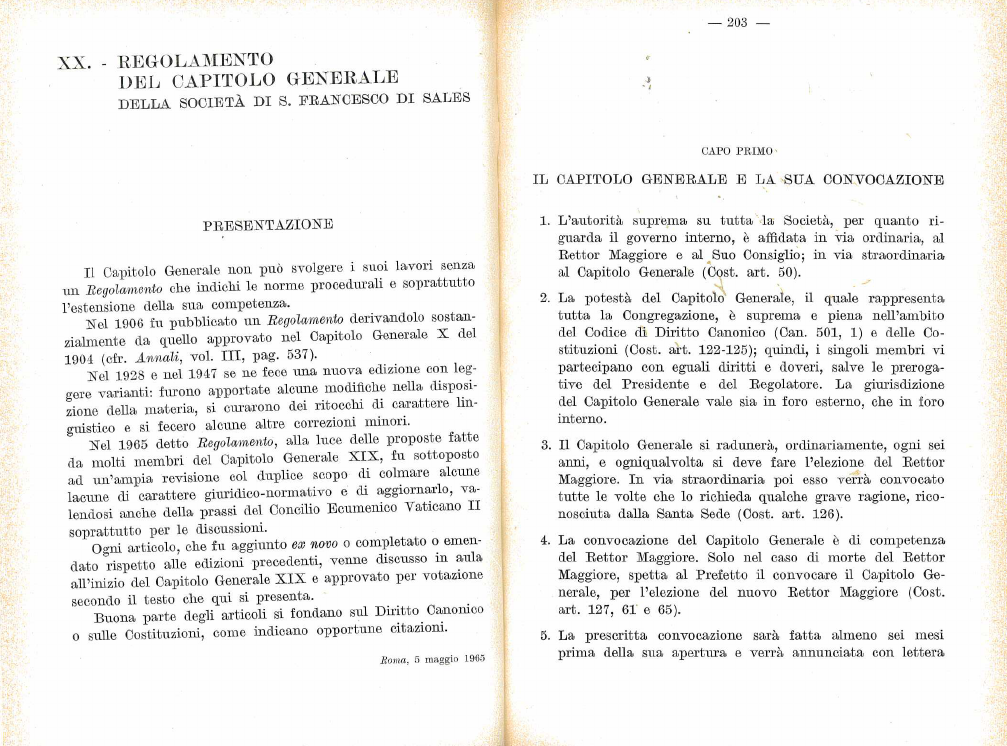 XX. - REGOLAMENTO
DEL CAPITOLO GENERALE
DELLA SOCIETÀ DI S. FRANCESCO DI SALES

PRESENTAZIONE

Il Capitolo Generale non può svolgere i suoi lavori senza un Regolamento che indichi le norme procedurali e soprattutto l'estensione della sua competenza.

Nel 1906 fu pubblicato un Regolamento derivandolo sostanzialmente da quello approvato nel Capitolo Generale X del 1904 (cfr. Annali, vol. III, pag. 537).

Nel 1928 e nel 1947 se ne fece una nuova edizione con leggere varianti: furono apportate alcune modifiche nella disposizione della materia, si curarono dei ritocchi di carattere linguistico e si fecero alcune altre correzioni minori.

Nel 1965 detto Regolamento, alla luce delle proposte fatte da molti membri del Capitolo Generale XIX, fu sottoposto ad un'ampia revisione col duplice scopo di colmare alcune lacune di carattere giuridico-normativo e di aggiornarlo, valendosi anche della prassi del Concilio Ecumenico Vaticano II soprattutto per le discussioni.

Ogni articolo, che fu aggiunto ex novo o completato o emendato rispetto alle edizioni precedenti, venne discusso in aula all'inizio del Capitolo Generale XIX e approvato per votazione secondo il testo che qui si presenta.

Buona parte degli articoli si fondano sul Diritto Canonico o sulle Costituzioni, come indicano opportune citazioni.

Roma, 5 maggio 1965

— 203 —

CAPO PRIMO

IL CAPITOLO GENERALE E LA SUA CONVOCAZIONE

1. L'autorità suprema su tutta la Società, per quanto riguarda il governo interno, è affidata in via ordinaria, al Rettor Maggiore e al Suo Consiglio; in via straordinaria al Capitolo Generale (Cost. art. 50).

2. La potestà del Capitolo Generale, il quale rappresenta tutta la Congregazione, è suprema e piena nell'ambito del Codice di Diritto Canonico (Can. 501, 1) e delle Costituzioni (Cost. art. 122-125); quindi, i singoli membri vi partecipano con eguali diritti e doveri, salve le prerogative del Presidente e del Regolatore. La giurisdizione del Capitolo Generale vale sia in foro esterno, che in foro interno.

3. Il Capitolo Generale si radunerà, ordinariamente, ogni sei anni, e ogniqualvolta si deve fare l'elezione del Rettor Maggiore. In via straordinaria poi esso verrà convocato tutte le volte che lo richieda qualche grave ragione, riconosciuta dalla Santa Sede (Cost. art. 126).

4. La convocazione del Capitolo Generale è di competenza del Rettor Maggiore. Solo nel caso di morte del Rettor Maggiore, spetta al Prefetto il convocare il Capitolo Generale, per l'elezione del nuovo Rettor Maggiore (Cost. art. 127, 61 e 65).

5. La prescritta convocazione sarà fatta almeno sei mesi prima della sua apertura e verrà annunciata con lettera